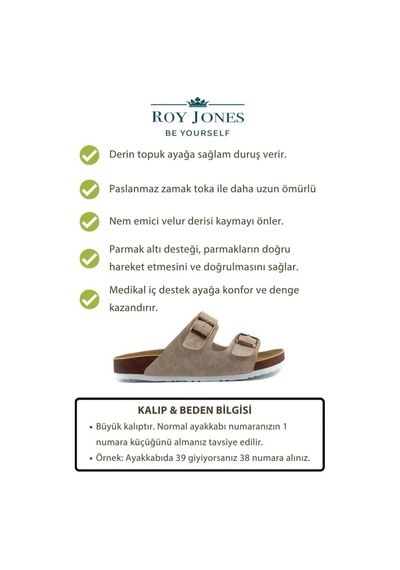 ROY JONES
BE YOURSELF

Derin topuk ayağa sağlam duruş verir.

Paslanmaz zamak toka ile daha uzun ömürlü

Nem emici velur derisi kaymayı önler.

Parmak altı desteği, parmakların doğru hareket etmesini ve doğrulmasını sağlar.

Medikal iç destek ayağa konfor ve denge kazandırır.

KALIP & BEDEN BİLGİSİ

• Büyük kalıptır. Normal ayakkabı numaranızın 1 numara küçüğünü almanız tavsiye edilir.
• Örnek: Ayakkabıda 39 giyiyorsanız 38 numara alınız.